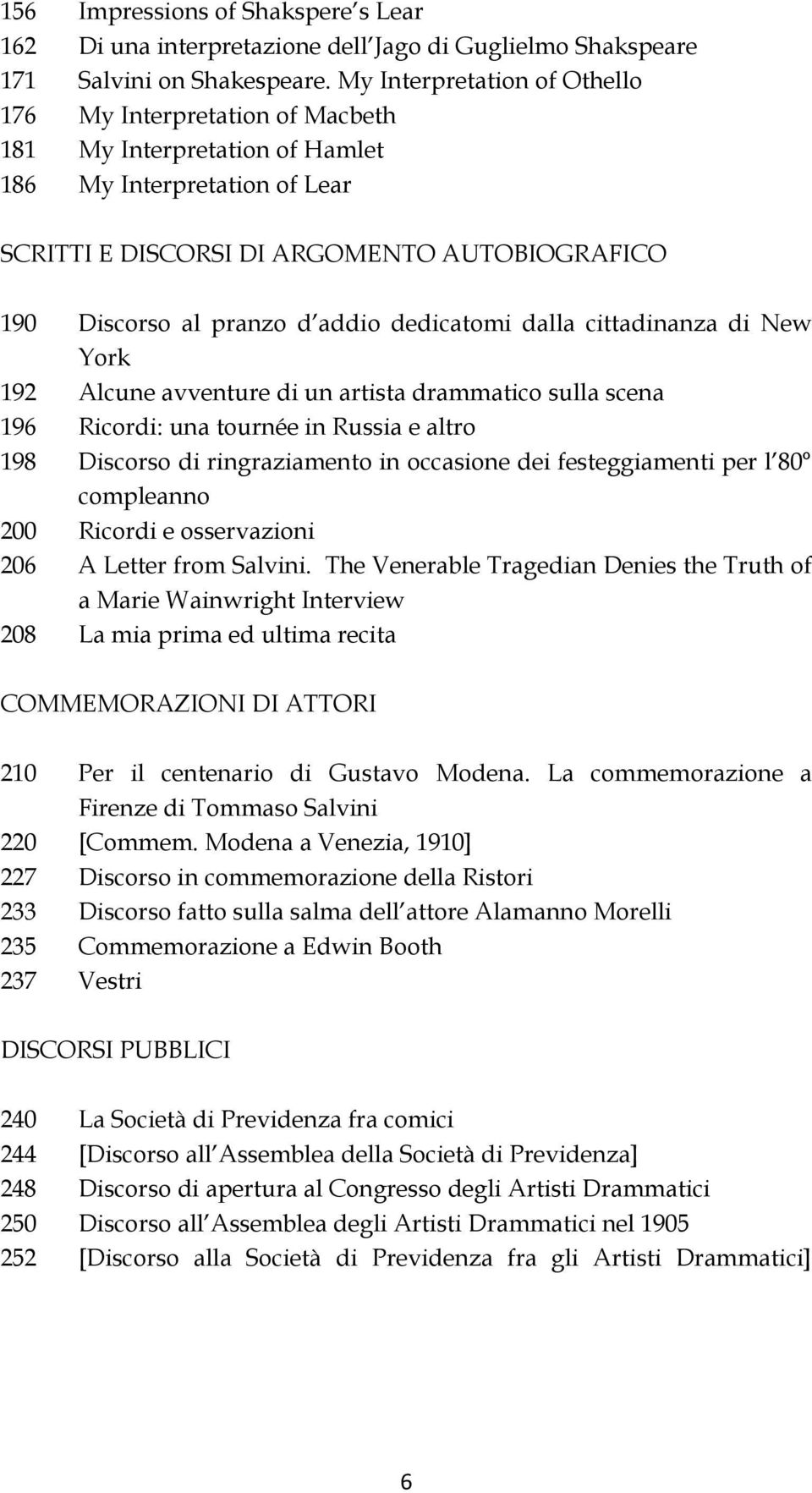 156 Impressions of Shakspere s Lear
162 Di una interpretazione dell Jago di Guglielmo Shakspeare
171 Salvini on Shakespeare. My Interpretation of Othello
176 My Interpretation of Macbeth
181 My Interpretation of Hamlet
186 My Interpretation of Lear

SCRITTI E DISCORSI DI ARGOMENTO AUTOBIOGRAFICO

190 Discorso al pranzo d addio dedicatomi dalla cittadinanza di New York
192 Alcune avventure di un artista drammatico sulla scena
196 Ricordi: una tournée in Russia e altro
198 Discorso di ringraziamento in occasione dei festeggiamenti per l 80º compleanno
200 Ricordi e osservazioni
206 A Letter from Salvini. The Venerable Tragedian Denies the Truth of a Marie Wainwright Interview
208 La mia prima ed ultima recita

COMMEMORAZIONI DI ATTORI

210 Per il centenario di Gustavo Modena. La commemorazione a Firenze di Tommaso Salvini
220 [Commem. Modena a Venezia, 1910]
227 Discorso in commemorazione della Ristori
233 Discorso fatto sulla salma dell attore Alamanno Morelli
235 Commemorazione a Edwin Booth
237 Vestri

DISCORSI PUBBLICI

240 La Società di Previdenza fra comici
244 [Discorso all Assemblea della Società di Previdenza]
248 Discorso di apertura al Congresso degli Artisti Drammatici
250 Discorso all Assemblea degli Artisti Drammatici nel 1905
252 [Discorso alla Società di Previdenza fra gli Artisti Drammatici]

6